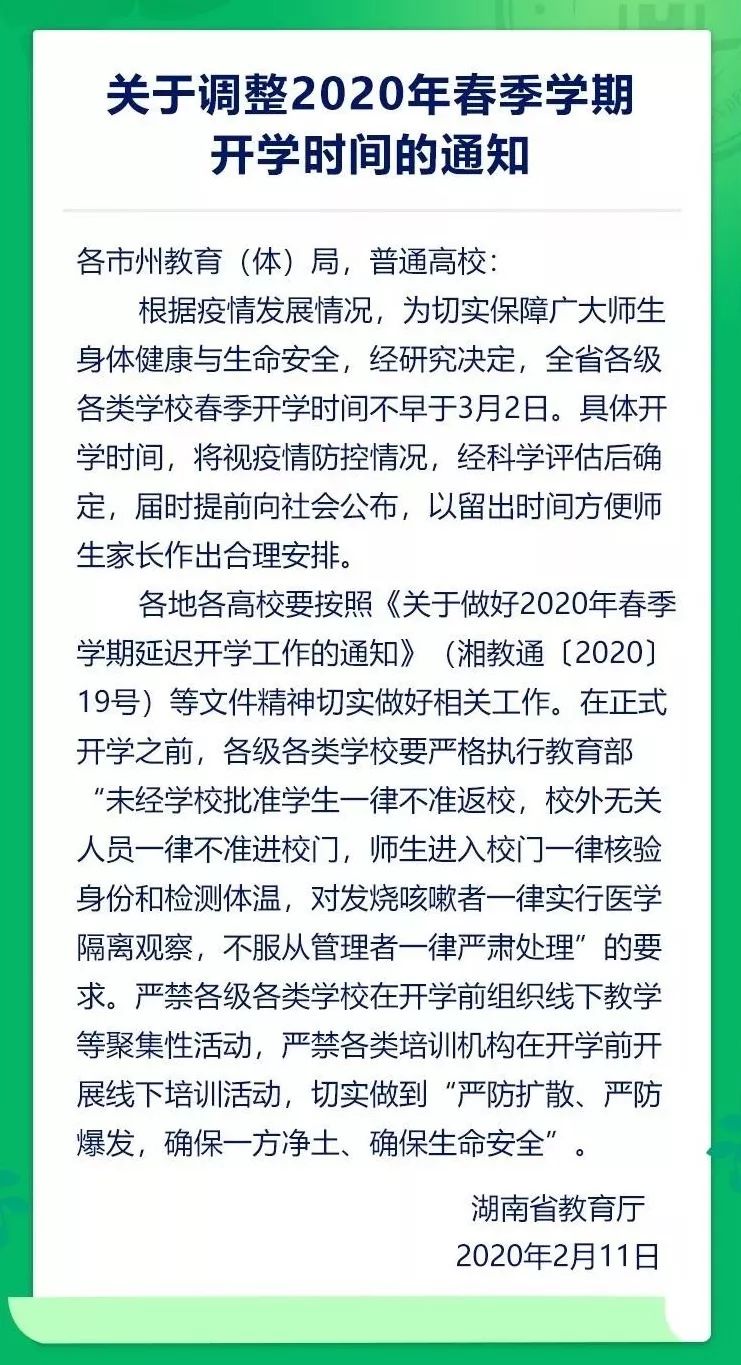 关于调整2020年春季学期开学时间的通知

各市州教育（体）局，普通高校：

根据疫情发展情况，为切实保障广大师生身体健康与生命安全，经研究决定，全省各级各类学校春季开学时间不早于3月2日。具体开学时间，将视疫情防控情况，经科学评估后确定，届时提前向社会公布，以留出时间方便师生家长作出合理安排。

各地各高校要按照《关于做好2020年春季学期延迟开学工作的通知》（湘教通〔2020〕19号）等文件精神切实做好相关工作。在正式开学之前，各级各类学校要严格执行教育部“未经学校批准学生一律不准返校，校外无关人员一律不准进校门，师生进入校门一律核验身份和检测体温，对发烧咳嗽者一律实行医学隔离观察，不服从管理者一律严肃处理”的要求。严禁各级各类学校在开学前组织线下教学等聚集性活动，严禁各类培训机构在开学前开展线下培训活动，切实做到“严防扩散、严防爆发，确保一方净土、确保生命安全”。

湖南省教育厅
2020年2月11日